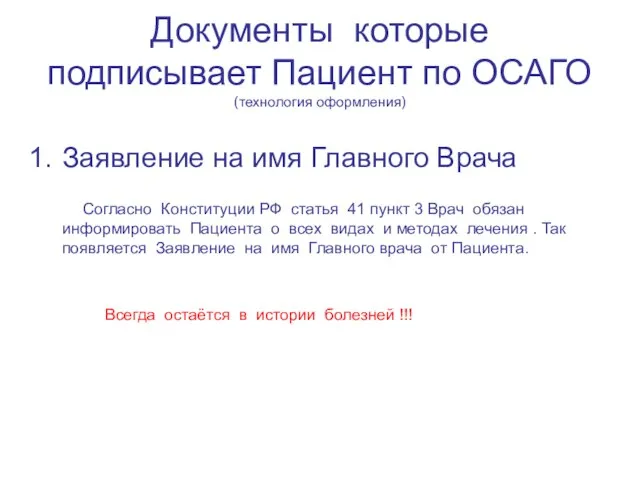 Документы которые подписывает Пациент по ОСАГО
(технология оформления)

1. Заявление на имя Главного Врача

Согласно Конституции РФ статья 41 пункт 3 Врач обязан информировать Пациента о всех видах и методах лечения . Так появляется Заявление на имя Главного врача от Пациента.

Всегда остаётся в истории болезней !!!